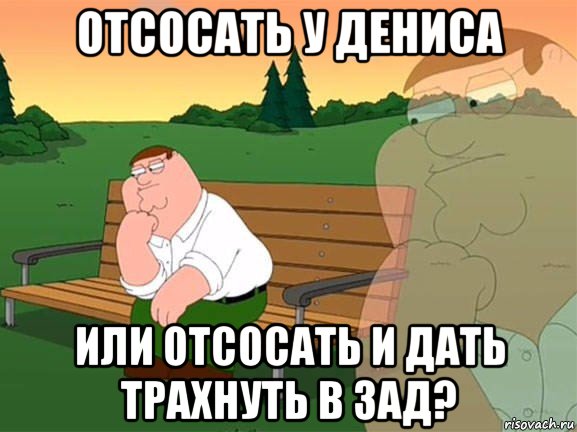 ОТСОСАТЬ У ДЕНИСА

ИЛИ ОТСОСАТЬ И ДАТЬ ТРАХНУТЬ В ЗАД?

risovach.ru